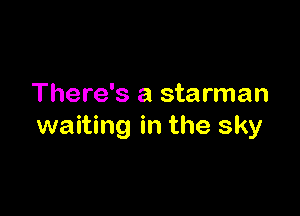 There's a starman
waiting in the sky